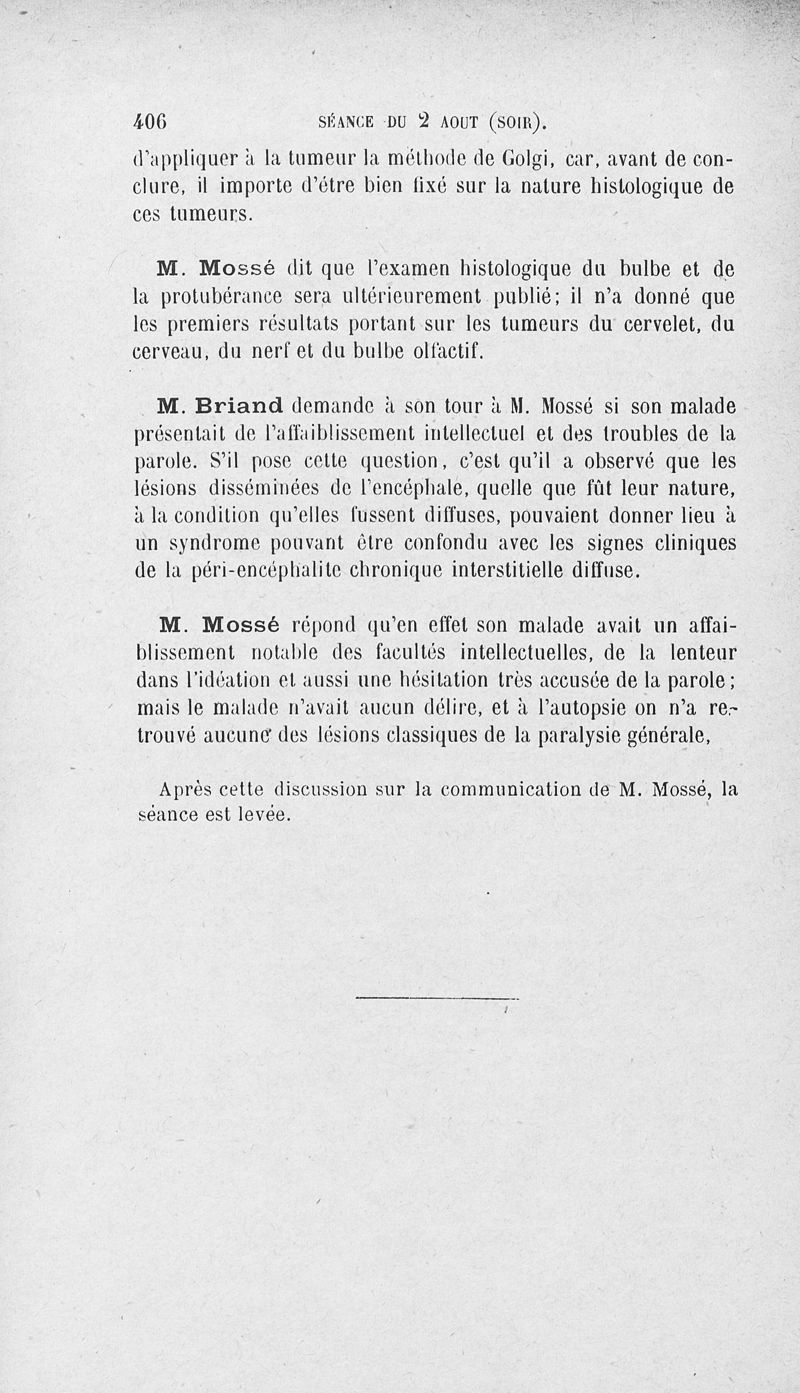 406 SÉANCE DU 2 AOUT (SOIR).

d'appliquer à la tumeur la méthode de Golgi, car, avant de conclure, il importe d'être bien fixé sur la nature histologique de ces tumeurs.

M. Mossé dit que l'examen histologique du bulbe et de la protubérance sera ultérieurement publié; il n'a donné que les premiers résultats portant sur les tumeurs du cervelet, du cerveau, du nerf et du bulbe olfactif.

M. Briand demande à son tour à M. Mossé si son malade présentait de l'affaiblissement intellectuel et des troubles de la parole. S'il pose cette question, c'est qu'il a observé que les lésions disséminées de l'encéphale, quelle que fût leur nature, à la condition qu'elles fussent diffuses, pouvaient donner lieu à un syndrome pouvant être confondu avec les signes cliniques de la péri-encéphalite chronique interstitielle diffuse.

M. Mossé répond qu'en effet son malade avait un affaiblissement notable des facultés intellectuelles, de la lenteur dans l'idéation et aussi une hésitation très accusée de la parole; mais le malade n'avait aucun délire, et à l'autopsie on n'a retrouvé aucune des lésions classiques de la paralysie générale,

Après cette discussion sur la communication de M. Mossé, la séance est levée.